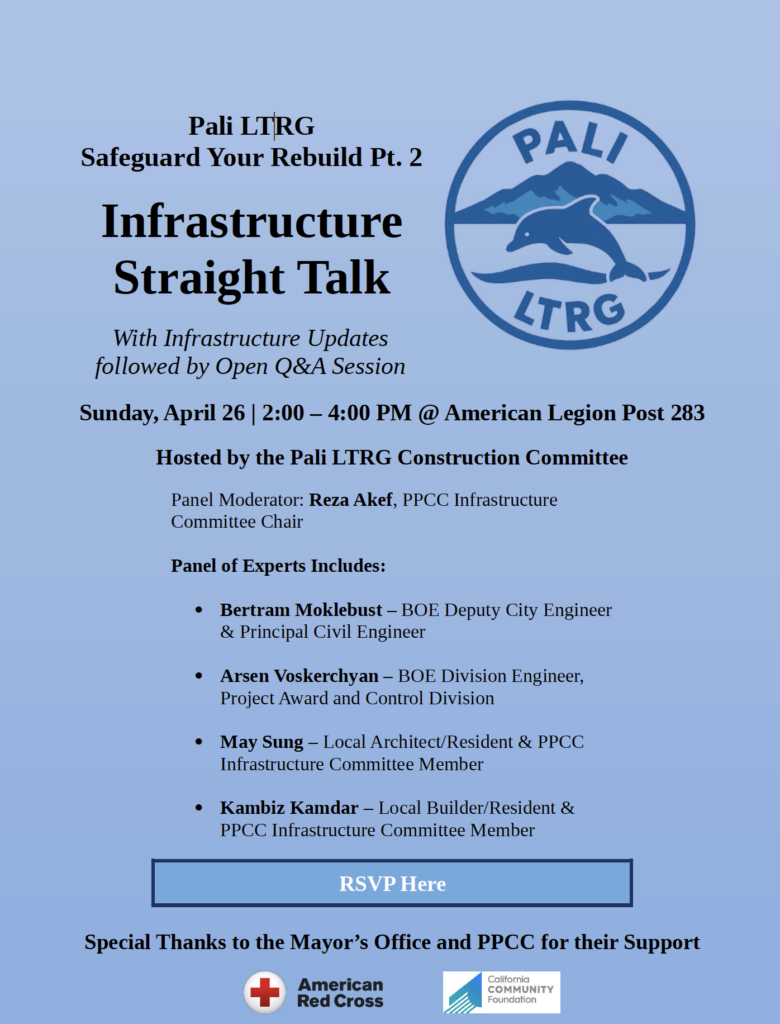 Pali LTRG
Safeguard Your Rebuild Pt. 2

Infrastructure
Straight Talk

With Infrastructure Updates
followed by Open Q&A Session

PALI
LTRG

Sunday, April 26 | 2:00 – 4:00 PM @ American Legion Post 283

Hosted by the Pali LTRG Construction Committee

Panel Moderator: Reza Akef, PPCC Infrastructure Committee Chair

Panel of Experts Includes:

• Bertram Moklebust – BOE Deputy City Engineer & Principal Civil Engineer

• Arsen Voskerchyan – BOE Division Engineer, Project Award and Control Division

• May Sung – Local Architect/Resident & PPCC Infrastructure Committee Member

• Kambiz Kamdar – Local Builder/Resident & PPCC Infrastructure Committee Member

RSVP Here

Special Thanks to the Mayor's Office and PPCC for their Support

American
Red Cross

California
COMMUNITY
Foundation